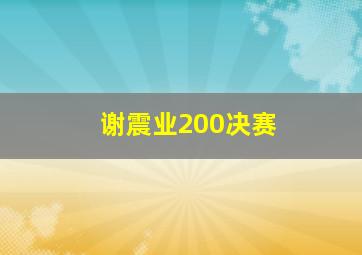 谢震业200决赛